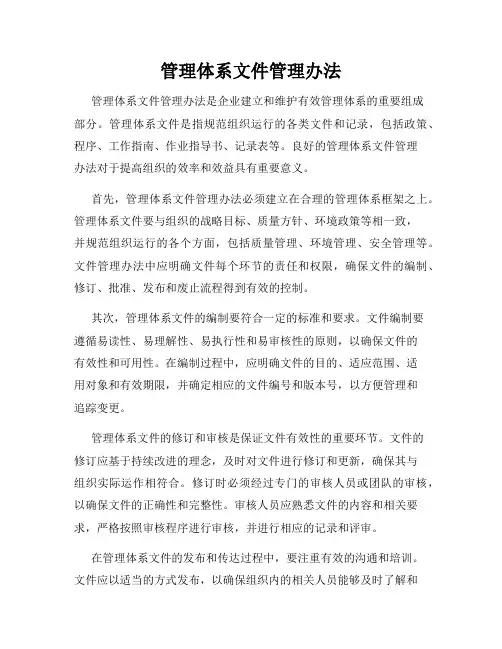 管理体系文件管理办法

管理体系文件管理办法是企业建立和维护有效管理体系的重要组成部分。管理体系文件是指规范组织运行的各类文件和记录，包括政策、程序、工作指南、作业指导书、记录表等。良好的管理体系文件管理办法对于提高组织的效率和效益具有重要意义。

首先，管理体系文件管理办法必须建立在合理的管理体系框架之上。管理体系文件要与组织的战略目标、质量方针、环境政策等相一致，并规范组织运行的各个方面，包括质量管理、环境管理、安全管理等。文件管理办法中应明确文件每个环节的责任和权限，确保文件的编制、修订、批准、发布和废止流程得到有效的控制。

其次，管理体系文件的编制要符合一定的标准和要求。文件编制要遵循易读性、易理解性、易执行性和易审核性的原则，以确保文件的有效性和可用性。在编制过程中，应明确文件的目的、适应范围、适用对象和有效期限，并确定相应的文件编号和版本号，以方便管理和追踪变更。

管理体系文件的修订和审核是保证文件有效性的重要环节。文件的修订应基于持续改进的理念，及时对文件进行修订和更新，确保其与组织实际运作相符合。修订时必须经过专门的审核人员或团队的审核，以确保文件的正确性和完整性。审核人员应熟悉文件的内容和相关要求，严格按照审核程序进行审核，并进行相应的记录和评审。

在管理体系文件的发布和传达过程中，要注重有效的沟通和培训。文件应以适当的方式发布，以确保组织内的相关人员能够及时了解和